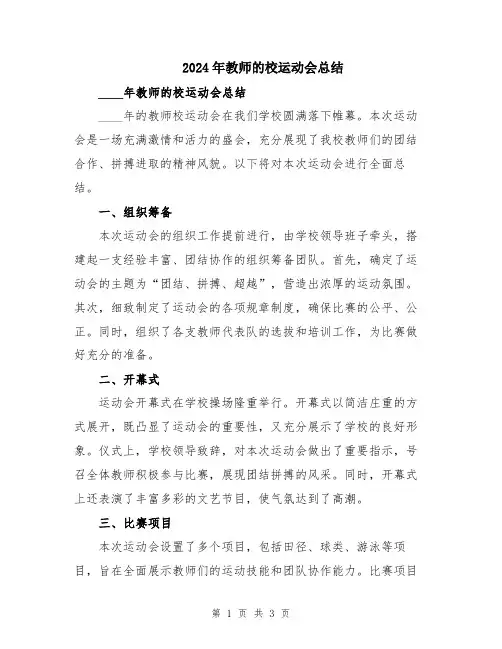 2024年教师的校运动会总结

____年教师的校运动会总结

____年的教师校运动会在我们学校圆满落下帷幕。本次运动会是一场充满激情和活力的盛会，充分展现了我校教师们的团结合作、拼搏进取的精神风貌。以下将对本次运动会进行全面总结。

一、组织筹备

本次运动会的组织工作提前进行，由学校领导班子牵头，搭建起一支经验丰富、团结协作的组织筹备团队。首先，确定了运动会的主题为“团结、拼搏、超越”，营造出浓厚的运动氛围。其次，细致制定了运动会的各项规章制度，确保比赛的公平、公正。同时，组织了各支教师代表队的选拔和培训工作，为比赛做好充分的准备。

二、开幕式

运动会开幕式在学校操场隆重举行。开幕式以简洁庄重的方式展开，既凸显了运动会的重要性，又充分展示了学校的良好形象。仪式上，学校领导致辞，对本次运动会做出了重要指示，号召全体教师积极参与比赛，展现团结拼搏的风采。同时，开幕式上还表演了丰富多彩的文艺节目，使气氛达到了高潮。

三、比赛项目

本次运动会设置了多个项目，包括田径、球类、游泳等项目，旨在全面展示教师们的运动技能和团队协作能力。比赛项目

第 1 页 共 3 页